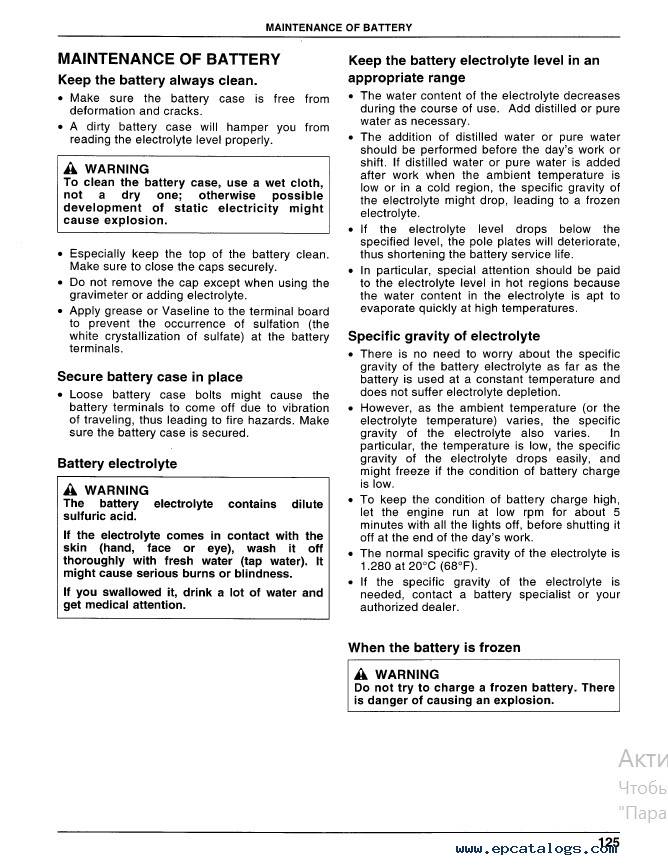 MAINTENANCE OF BATTERY

MAINTENANCE OF BATTERY

Keep the battery always clean.

• Make sure the battery case is free from deformation and cracks.
• A dirty battery case will hamper you from reading the electrolyte level properly.

⚠ WARNING
To clean the battery case, use a wet cloth, not a dry one; otherwise possible development of static electricity might cause explosion.

• Especially keep the top of the battery clean. Make sure to close the caps securely.
• Do not remove the cap except when using the gravimeter or adding electrolyte.
• Apply grease or Vaseline to the terminal board to prevent the occurrence of sulfation (the white crystallization of sulfate) at the battery terminals.

Secure battery case in place

• Loose battery case bolts might cause the battery terminals to come off due to vibration of traveling, thus leading to fire hazards. Make sure the battery case is secured.

Battery electrolyte

⚠ WARNING
The battery electrolyte contains dilute sulfuric acid.

If the electrolyte comes in contact with the skin (hand, face or eye), wash it off thoroughly with fresh water (tap water). It might cause serious burns or blindness.

If you swallowed it, drink a lot of water and get medical attention.

Keep the battery electrolyte level in an appropriate range

• The water content of the electrolyte decreases during the course of use. Add distilled or pure water as necessary.
• The addition of distilled water or pure water should be performed before the day's work or shift. If distilled water or pure water is added after work when the ambient temperature is low or in a cold region, the specific gravity of the electrolyte might drop, leading to a frozen electrolyte.
• If the electrolyte level drops below the specified level, the pole plates will deteriorate, thus shortening the battery service life.
• In particular, special attention should be paid to the electrolyte level in hot regions because the water content in the electrolyte is apt to evaporate quickly at high temperatures.

Specific gravity of electrolyte

• There is no need to worry about the specific gravity of the battery electrolyte as far as the battery is used at a constant temperature and does not suffer electrolyte depletion.
• However, as the ambient temperature (or the electrolyte temperature) varies, the specific gravity of the electrolyte also varies. In particular, the temperature is low, the specific gravity of the electrolyte drops easily, and might freeze if the condition of battery charge is low.
• To keep the condition of battery charge high, let the engine run at low rpm for about 5 minutes with all the lights off, before shutting it off at the end of the day's work.
• The normal specific gravity of the electrolyte is 1.280 at 20°C (68°F).
• If the specific gravity of the electrolyte is needed, contact a battery specialist or your authorized dealer.

When the battery is frozen

⚠ WARNING
Do not try to charge a frozen battery. There is danger of causing an explosion.

Акти
Чтобь
"Пара

125
www.epcatalogs.com